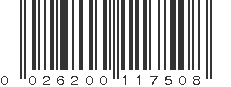 0 026200 117508